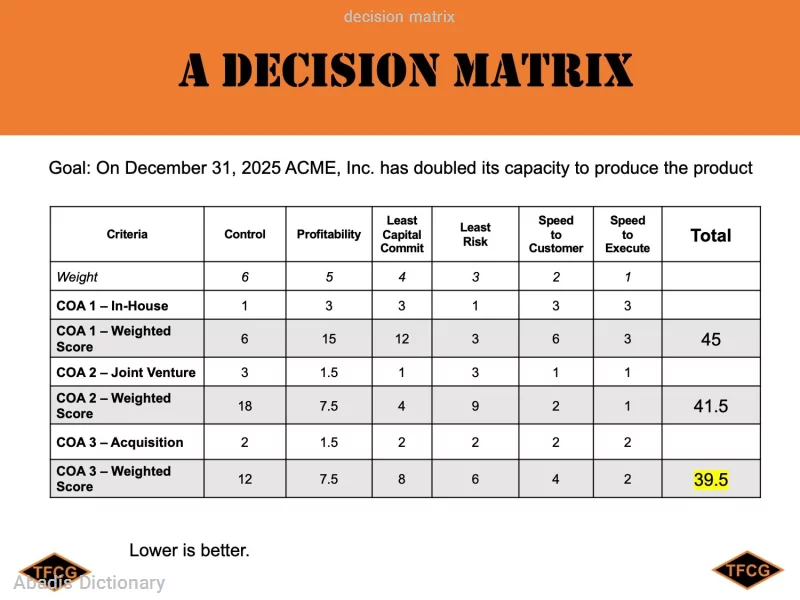 decision matrix

A DECISION MATRIX

Goal: On December 31, 2025 ACME, Inc. has doubled its capacity to produce the product

| Criteria | Control | Profitability | Least Capital Commit | Least Risk | Speed to Customer | Speed to Execute | Total |
|---|---|---|---|---|---|---|---|
| Weight | 6 | 5 | 4 | 3 | 2 | 1 | |
| COA 1 – In-House | 1 | 3 | 3 | 1 | 3 | 3 | |
| COA 1 – Weighted Score | 6 | 15 | 12 | 3 | 6 | 3 | 45 |
| COA 2 – Joint Venture | 3 | 1.5 | 1 | 3 | 1 | 1 | |
| COA 2 – Weighted Score | 18 | 7.5 | 4 | 9 | 2 | 1 | 41.5 |
| COA 3 – Acquisition | 2 | 1.5 | 2 | 2 | 2 | 2 | |
| COA 3 – Weighted Score | 12 | 7.5 | 8 | 6 | 4 | 2 | 39.5 |

Lower is better.

TFCG
Abadis Dictionary
TFCG